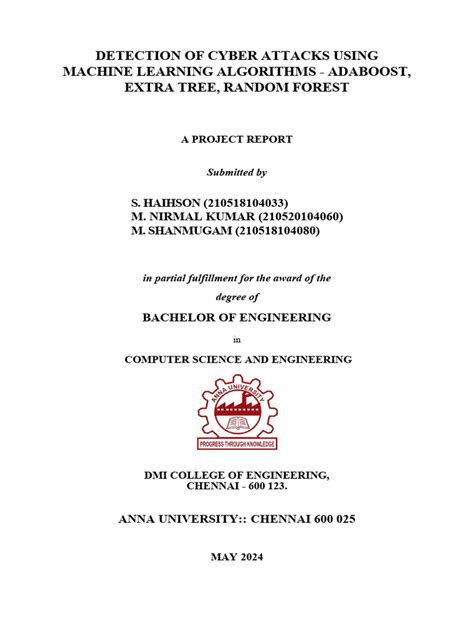 DETECTION OF CYBER ATTACKS USING MACHINE LEARNING ALGORITHMS - ADABOOST, EXTRA TREE, RANDOM FOREST

A PROJECT REPORT

Submitted by

S. HAIHSON (210518104033)
M. NIRMAL KUMAR (210520104060)
M. SHANMUGAM (210518104080)

in partial fulfillment for the award of the degree of

BACHELOR OF ENGINEERING

in

COMPUTER SCIENCE AND ENGINEERING

ANNA UNIVERSITY

PROGRESS THROUGH KNOWLEDGE

DMI COLLEGE OF ENGINEERING,
CHENNAI - 600 123.

ANNA UNIVERSITY:: CHENNAI 600 025

MAY 2024